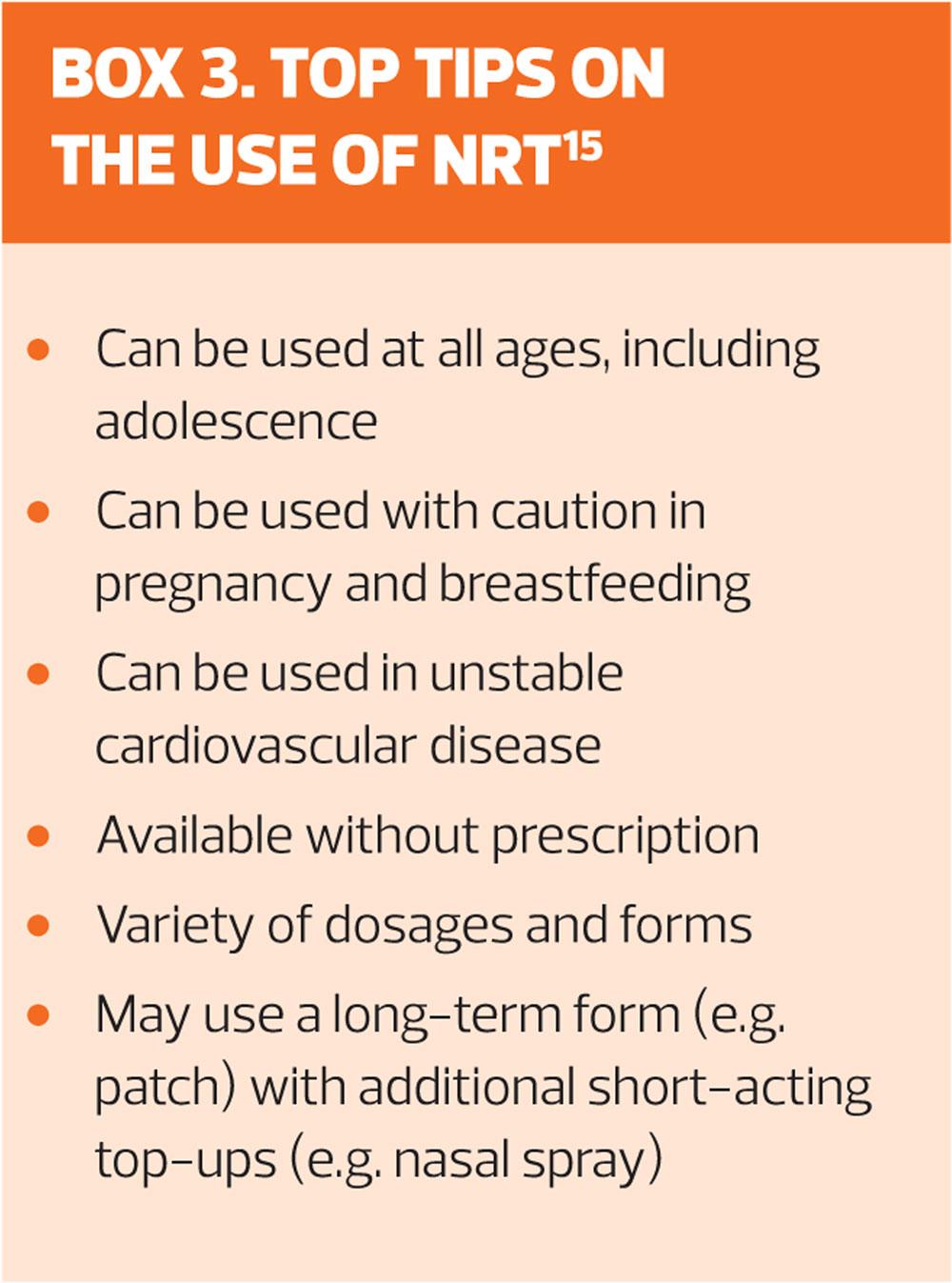 BOX 3. TOP TIPS ON THE USE OF NRT$^{15}$

• Can be used at all ages, including adolescence
• Can be used with caution in pregnancy and breastfeeding
• Can be used in unstable cardiovascular disease
• Available without prescription
• Variety of dosages and forms
• May use a long-term form (e.g. patch) with additional short-acting top-ups (e.g. nasal spray)